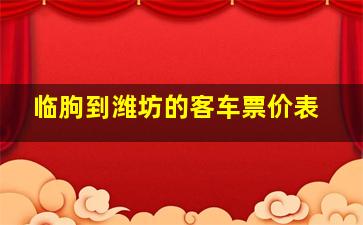 临朐到潍坊的客车票价表